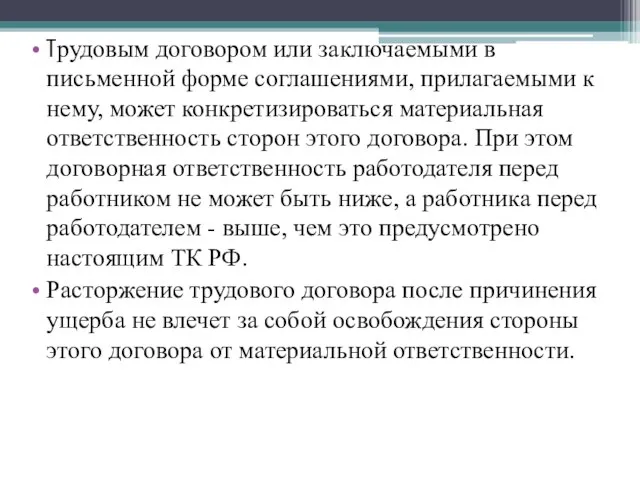 • Трудовым договором или заключаемыми в письменной форме соглашениями, прилагаемыми к нему, может конкретизироваться материальная ответственность сторон этого договора. При этом договорная ответственность работодателя перед работником не может быть ниже, а работника перед работодателем - выше, чем это предусмотрено настоящим ТК РФ.

• Расторжение трудового договора после причинения ущерба не влечет за собой освобождения стороны этого договора от материальной ответственности.